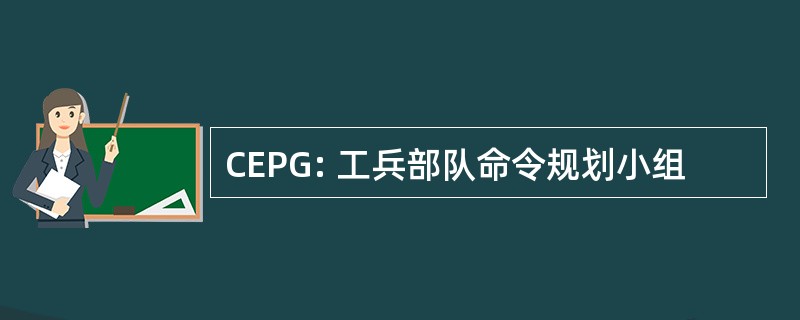 CEPG: 工兵部队命令规划小组